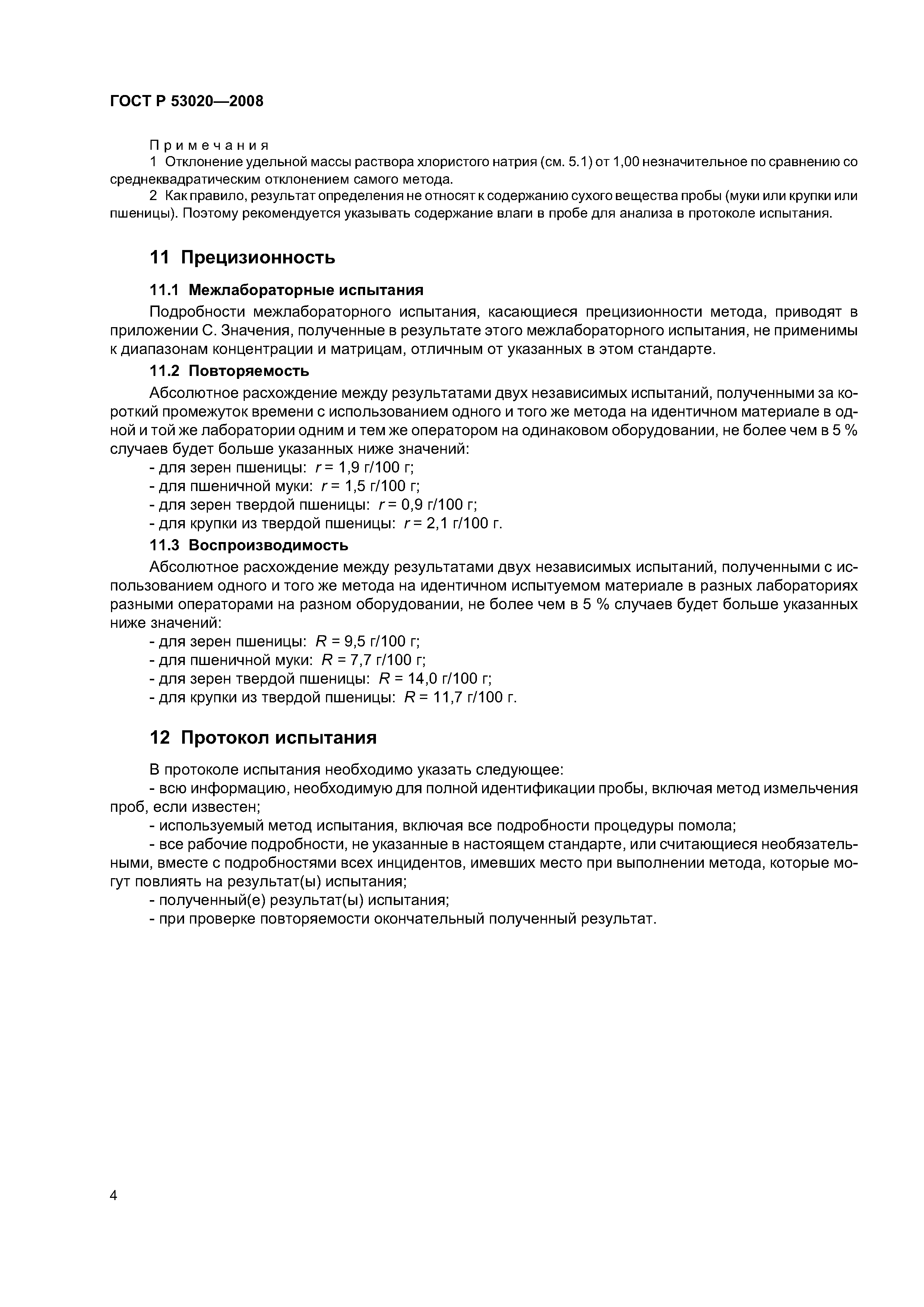 ГОСТ Р 53020—2008

Примечания

1 Отклонение удельной массы раствора хлористого натрия (см. 5.1) от 1,00 незначительное по сравнению со среднеквадратическим отклонением самого метода.

2 Как правило, результат определения не относят к содержанию сухого вещества пробы (муки или крупки или пшеницы). Поэтому рекомендуется указывать содержание влаги в пробе для анализа в протоколе испытания.

11 Прецизионность

11.1 Межлабораторные испытания

Подробности межлабораторного испытания, касающиеся прецизионности метода, приводят в приложении С. Значения, полученные в результате этого межлабораторного испытания, не применимы к диапазонам концентрации и матрицам, отличным от указанных в этом стандарте.

11.2 Повторяемость

Абсолютное расхождение между результатами двух независимых испытаний, полученными за короткий промежуток времени с использованием одного и того же метода на идентичном материале в одной и той же лаборатории одним и тем же оператором на одинаковом оборудовании, не более чем в 5 % случаев будет больше указанных ниже значений:

- для зерен пшеницы: $r$ = 1,9 г/100 г;
- для пшеничной муки: $r$ = 1,5 г/100 г;
- для зерен твердой пшеницы: $r$ = 0,9 г/100 г;
- для крупки из твердой пшеницы: $r$ = 2,1 г/100 г.

11.3 Воспроизводимость

Абсолютное расхождение между результатами двух независимых испытаний, полученными с использованием одного и того же метода на идентичном испытуемом материале в разных лабораториях разными операторами на разном оборудовании, не более чем в 5 % случаев будет больше указанных ниже значений:

- для зерен пшеницы: $R$ = 9,5 г/100 г;
- для пшеничной муки: $R$ = 7,7 г/100 г;
- для зерен твердой пшеницы: $R$ = 14,0 г/100 г;
- для крупки из твердой пшеницы: $R$ = 11,7 г/100 г.

12 Протокол испытания

В протоколе испытания необходимо указать следующее:

- всю информацию, необходимую для полной идентификации пробы, включая метод измельчения проб, если известен;
- используемый метод испытания, включая все подробности процедуры помола;
- все рабочие подробности, не указанные в настоящем стандарте, или считающиеся необязательными, вместе с подробностями всех инцидентов, имевших место при выполнении метода, которые могут повлиять на результат(ы) испытания;
- полученный(е) результат(ы) испытания;
- при проверке повторяемости окончательный полученный результат.

4